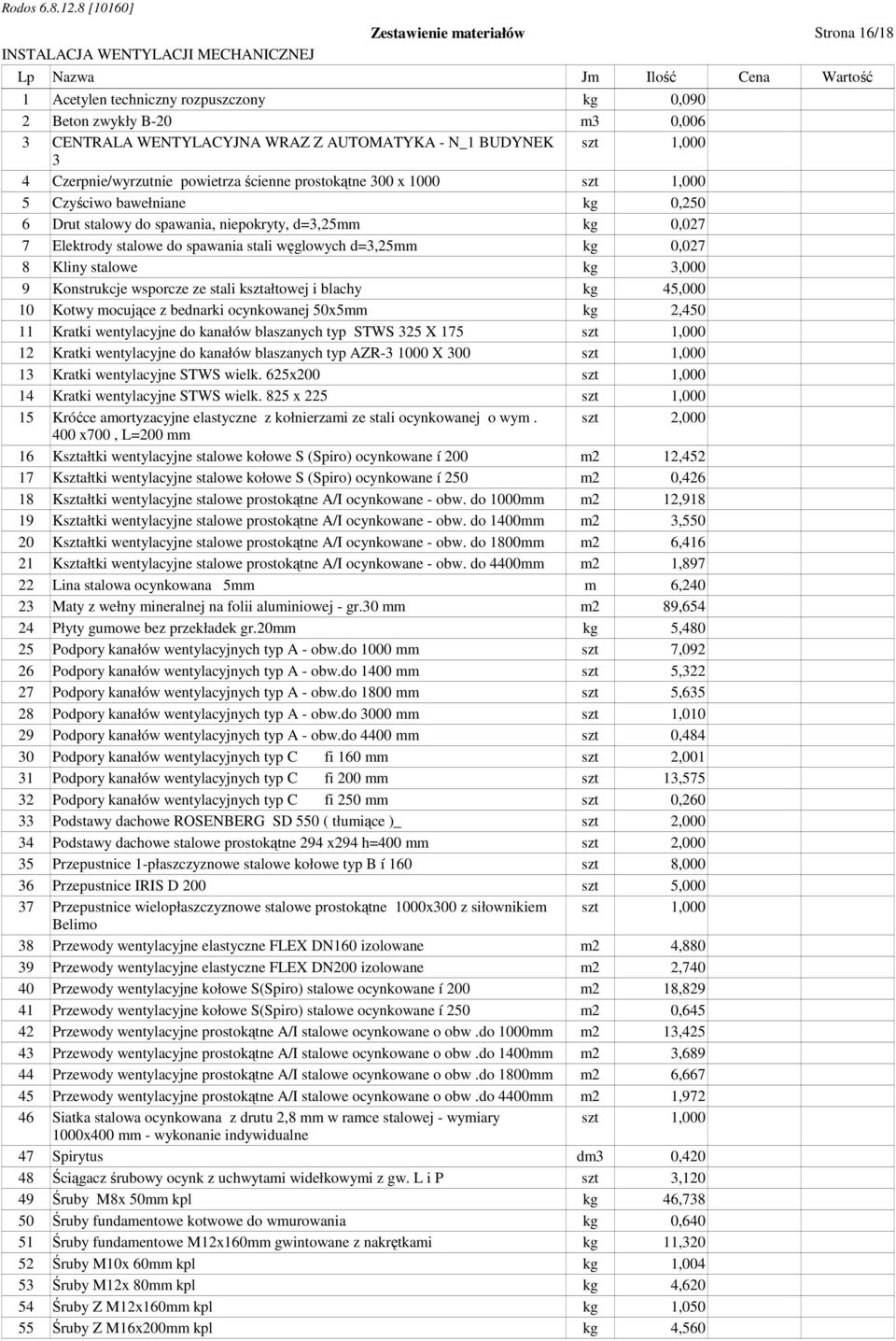 Rodos 6.8.12.8 [10160]

Zestawienie materiałów

Strona 16/18

INSTALACJA WENTYLACJI MECHANICZNEJ

| Lp | Nazwa | Jm | Ilość | Cena | Wartość |
|---|---|---|---|---|---|
| 1 | Acetylen techniczny rozpuszczony | kg | 0,090 | | |
| 2 | Beton zwykły B-20 | m3 | 0,006 | | |
| 3 | CENTRALA WENTYLACYJNA WRAZ Z AUTOMATYKA - N_1 BUDYNEK 3 | szt | 1,000 | | |
| 4 | Czerpnie/wyrzutnie powietrza ścienne prostokątne 300 x 1000 | szt | 1,000 | | |
| 5 | Czyściwo bawełniane | kg | 0,250 | | |
| 6 | Drut stalowy do spawania, niepokryty, d=3,25mm | kg | 0,027 | | |
| 7 | Elektrody stalowe do spawania stali węglowych d=3,25mm | kg | 0,027 | | |
| 8 | Kliny stalowe | kg | 3,000 | | |
| 9 | Konstrukcje wsporcze ze stali kształtowej i blachy | kg | 45,000 | | |
| 10 | Kotwy mocujące z bednarki ocynkowanej 50x5mm | kg | 2,450 | | |
| 11 | Kratki wentylacyjne do kanałów blaszanych typ STWS 325 X 175 | szt | 1,000 | | |
| 12 | Kratki wentylacyjne do kanałów blaszanych typ AZR-3 1000 X 300 | szt | 1,000 | | |
| 13 | Kratki wentylacyjne STWS wielk. 625x200 | szt | 1,000 | | |
| 14 | Kratki wentylacyjne STWS wielk. 825 x 225 | szt | 1,000 | | |
| 15 | Króćce amortyzacyjne elastyczne z kołnierzami ze stali ocynkowanej o wym . 400 x700 , L=200 mm | szt | 2,000 | | |
| 16 | Kształtki wentylacyjne stalowe kołowe S (Spiro) ocynkowane í 200 | m2 | 12,452 | | |
| 17 | Kształtki wentylacyjne stalowe kołowe S (Spiro) ocynkowane í 250 | m2 | 0,426 | | |
| 18 | Kształtki wentylacyjne stalowe prostokątne A/I ocynkowane - obw. do 1000mm | m2 | 12,918 | | |
| 19 | Kształtki wentylacyjne stalowe prostokątne A/I ocynkowane - obw. do 1400mm | m2 | 3,550 | | |
| 20 | Kształtki wentylacyjne stalowe prostokątne A/I ocynkowane - obw. do 1800mm | m2 | 6,416 | | |
| 21 | Kształtki wentylacyjne stalowe prostokątne A/I ocynkowane - obw. do 4400mm | m2 | 1,897 | | |
| 22 | Lina stalowa ocynkowana 5mm | m | 6,240 | | |
| 23 | Maty z wełny mineralnej na folii aluminiowej - gr.30 mm | m2 | 89,654 | | |
| 24 | Płyty gumowe bez przekładek gr.20mm | kg | 5,480 | | |
| 25 | Podpory kanałów wentylacyjnych typ A - obw.do 1000 mm | szt | 7,092 | | |
| 26 | Podpory kanałów wentylacyjnych typ A - obw.do 1400 mm | szt | 5,322 | | |
| 27 | Podpory kanałów wentylacyjnych typ A - obw.do 1800 mm | szt | 5,635 | | |
| 28 | Podpory kanałów wentylacyjnych typ A - obw.do 3000 mm | szt | 1,010 | | |
| 29 | Podpory kanałów wentylacyjnych typ A - obw.do 4400 mm | szt | 0,484 | | |
| 30 | Podpory kanałów wentylacyjnych typ C fi 160 mm | szt | 2,001 | | |
| 31 | Podpory kanałów wentylacyjnych typ C fi 200 mm | szt | 13,575 | | |
| 32 | Podpory kanałów wentylacyjnych typ C fi 250 mm | szt | 0,260 | | |
| 33 | Podstawy dachowe ROSENBERG SD 550 ( tłumiące )_ | szt | 2,000 | | |
| 34 | Podstawy dachowe stalowe prostokątne 294 x294 h=400 mm | szt | 2,000 | | |
| 35 | Przepustnice 1-płaszczyznowe stalowe kołowe typ B í 160 | szt | 8,000 | | |
| 36 | Przepustnice IRIS D 200 | szt | 5,000 | | |
| 37 | Przepustnice wielopłaszczyznowe stalowe prostokątne 1000x300 z siłownikiem Belimo | szt | 1,000 | | |
| 38 | Przewody wentylacyjne elastyczne FLEX DN160 izolowane | m2 | 4,880 | | |
| 39 | Przewody wentylacyjne elastyczne FLEX DN200 izolowane | m2 | 2,740 | | |
| 40 | Przewody wentylacyjne kołowe S(Spiro) stalowe ocynkowane í 200 | m2 | 18,829 | | |
| 41 | Przewody wentylacyjne kołowe S(Spiro) stalowe ocynkowane í 250 | m2 | 0,645 | | |
| 42 | Przewody wentylacyjne prostokątne A/I stalowe ocynkowane o obw .do 1000mm | m2 | 13,425 | | |
| 43 | Przewody wentylacyjne prostokątne A/I stalowe ocynkowane o obw .do 1400mm | m2 | 3,689 | | |
| 44 | Przewody wentylacyjne prostokątne A/I stalowe ocynkowane o obw .do 1800mm | m2 | 6,667 | | |
| 45 | Przewody wentylacyjne prostokątne A/I stalowe ocynkowane o obw .do 4400mm | m2 | 1,972 | | |
| 46 | Siatka stalowa ocynkowana z drutu 2,8 mm w ramce stalowej - wymiary 1000x400 mm - wykonanie indywidualne | szt | 1,000 | | |
| 47 | Spirytus | dm3 | 0,420 | | |
| 48 | Ściągacz śrubowy ocynk z uchwytami widełkowymi z gw. L i P | szt | 3,120 | | |
| 49 | Śruby M8x 50mm kpl | kg | 46,738 | | |
| 50 | Śruby fundamentowe kotwowe do wmurowania | kg | 0,640 | | |
| 51 | Śruby fundamentowe M12x160mm gwintowane z nakrętkami | kg | 11,320 | | |
| 52 | Śruby M10x 60mm kpl | kg | 1,004 | | |
| 53 | Śruby M12x 80mm kpl | kg | 4,620 | | |
| 54 | Śruby Z M12x160mm kpl | kg | 1,050 | | |
| 55 | Śruby Z M16x200mm kpl | kg | 4,560 | | |